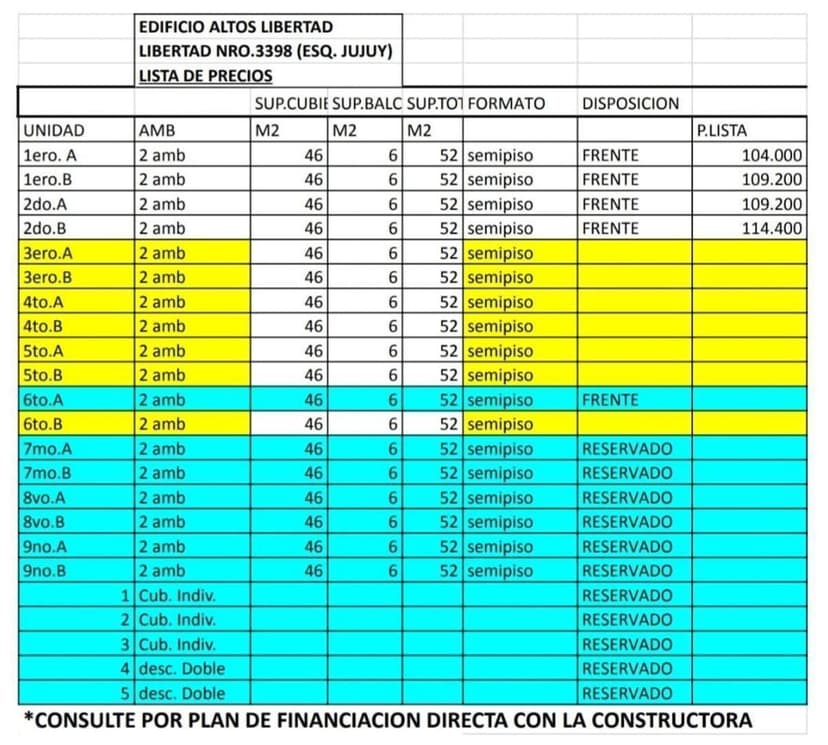 EDIFICIO ALTOS LIBERTAD
LIBERTAD NRO.3398 (ESQ. JUJUY)
LISTA DE PRECIOS

| | | SUP.CUBIE | SUP.BALC | SUP.TOT | FORMATO | DISPOSICION | |
|---|---|---|---|---|---|---|---|
| UNIDAD | AMB | M2 | M2 | M2 | | | P.LISTA |
| 1ero. A | 2 amb | 46 | 6 | 52 | semipiso | FRENTE | 104.000 |
| 1ero.B | 2 amb | 46 | 6 | 52 | semipiso | FRENTE | 109.200 |
| 2do.A | 2 amb | 46 | 6 | 52 | semipiso | FRENTE | 109.200 |
| 2do.B | 2 amb | 46 | 6 | 52 | semipiso | FRENTE | 114.400 |
| 3ero.A | 2 amb | 46 | 6 | 52 | semipiso | | |
| 3ero.B | 2 amb | 46 | 6 | 52 | semipiso | | |
| 4to.A | 2 amb | 46 | 6 | 52 | semipiso | | |
| 4to.B | 2 amb | 46 | 6 | 52 | semipiso | | |
| 5to.A | 2 amb | 46 | 6 | 52 | semipiso | | |
| 5to.B | 2 amb | 46 | 6 | 52 | semipiso | | |
| 6to.A | 2 amb | 46 | 6 | 52 | semipiso | FRENTE | |
| 6to.B | 2 amb | 46 | 6 | 52 | semipiso | | |
| 7mo.A | 2 amb | 46 | 6 | 52 | semipiso | RESERVADO | |
| 7mo.B | 2 amb | 46 | 6 | 52 | semipiso | RESERVADO | |
| 8vo.A | 2 amb | 46 | 6 | 52 | semipiso | RESERVADO | |
| 8vo.B | 2 amb | 46 | 6 | 52 | semipiso | RESERVADO | |
| 9no.A | 2 amb | 46 | 6 | 52 | semipiso | RESERVADO | |
| 9no.B | 2 amb | 46 | 6 | 52 | semipiso | RESERVADO | |
| 1 | Cub. Indiv. | | | | | RESERVADO | |
| 2 | Cub. Indiv. | | | | | RESERVADO | |
| 3 | Cub. Indiv. | | | | | RESERVADO | |
| 4 | desc. Doble | | | | | RESERVADO | |
| 5 | desc. Doble | | | | | RESERVADO | |

*CONSULTE POR PLAN DE FINANCIACION DIRECTA CON LA CONSTRUCTORA